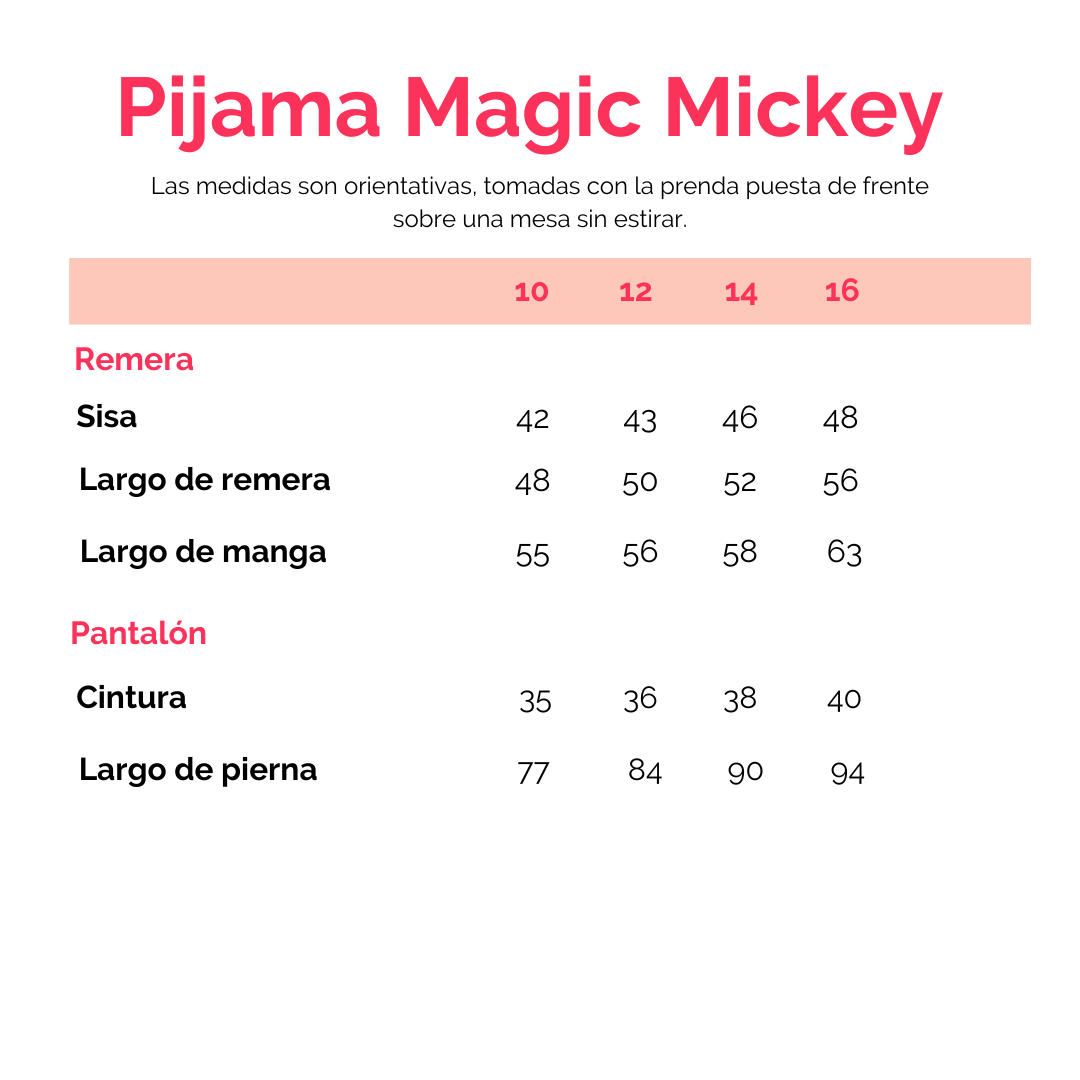 Pijama Magic Mickey

Las medidas son orientativas, tomadas con la prenda puesta de frente sobre una mesa sin estirar.

| | 10 | 12 | 14 | 16 |
|---|---|---|---|---|
| Remera | | | | |
| Sisa | 42 | 43 | 46 | 48 |
| Largo de remera | 48 | 50 | 52 | 56 |
| Largo de manga | 55 | 56 | 58 | 63 |
| Pantalón | | | | |
| Cintura | 35 | 36 | 38 | 40 |
| Largo de pierna | 77 | 84 | 90 | 94 |